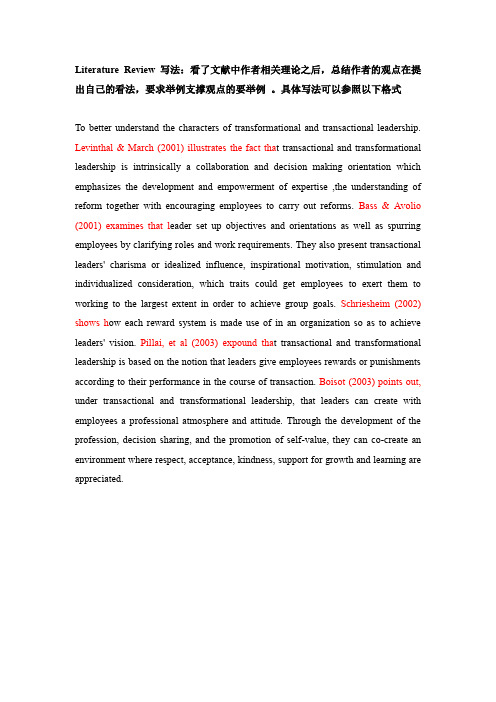 Literature Review 写法：看了文献中作者相关理论之后，总结作者的观点在提出自己的看法，要求举例支撑观点的要举例 。具体写法可以参照以下格式

To better understand the characters of transformational and transactional leadership. Levinthal & March (2001) illustrates the fact that transactional and transformational leadership is intrinsically a collaboration and decision making orientation which emphasizes the development and empowerment of expertise ,the understanding of reform together with encouraging employees to carry out reforms. Bass & Avolio (2001) examines that leader set up objectives and orientations as well as spurring employees by clarifying roles and work requirements. They also present transactional leaders' charisma or idealized influence, inspirational motivation, stimulation and individualized consideration, which traits could get employees to exert them to working to the largest extent in order to achieve group goals. Schriesheim (2002) shows how each reward system is made use of in an organization so as to achieve leaders' vision. Pillai, et al (2003) expound that transactional and transformational leadership is based on the notion that leaders give employees rewards or punishments according to their performance in the course of transaction. Boisot (2003) points out, under transactional and transformational leadership, that leaders can create with employees a professional atmosphere and attitude. Through the development of the profession, decision sharing, and the promotion of self-value, they can co-create an environment where respect, acceptance, kindness, support for growth and learning are appreciated.